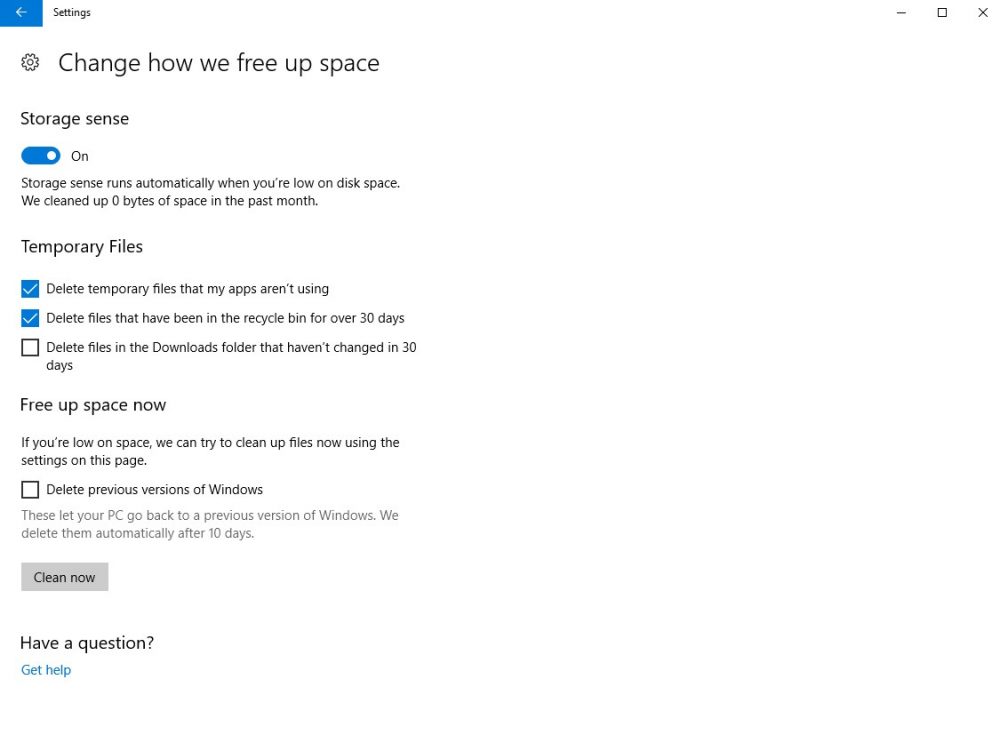 Settings

Change how we free up space

Storage sense

On

Storage sense runs automatically when you're low on disk space. We cleaned up 0 bytes of space in the past month.

Temporary Files

Delete temporary files that my apps aren't using

Delete files that have been in the recycle bin for over 30 days

Delete files in the Downloads folder that haven't changed in 30 days

Free up space now

If you're low on space, we can try to clean up files now using the settings on this page.

Delete previous versions of Windows

These let your PC go back to a previous version of Windows. We delete them automatically after 10 days.

Clean now

Have a question?

Get help